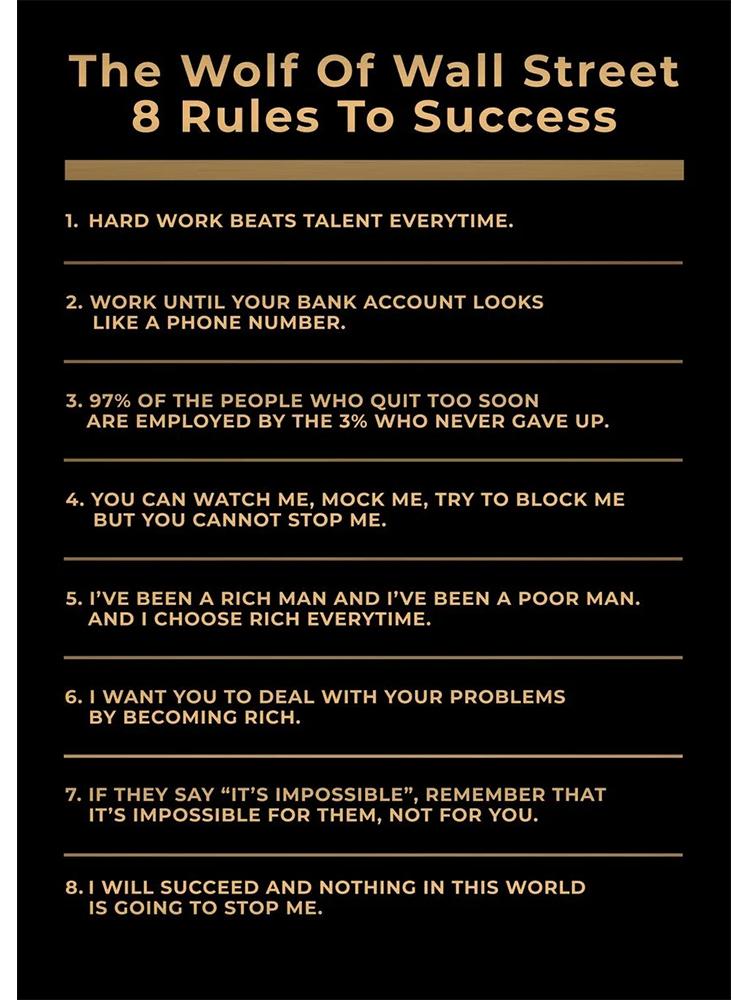 The Wolf Of Wall Street
8 Rules To Success

1. HARD WORK BEATS TALENT EVERYTIME.

2. WORK UNTIL YOUR BANK ACCOUNT LOOKS LIKE A PHONE NUMBER.

3. 97% OF THE PEOPLE WHO QUIT TOO SOON ARE EMPLOYED BY THE 3% WHO NEVER GAVE UP.

4. YOU CAN WATCH ME, MOCK ME, TRY TO BLOCK ME BUT YOU CANNOT STOP ME.

5. I'VE BEEN A RICH MAN AND I'VE BEEN A POOR MAN. AND I CHOOSE RICH EVERYTIME.

6. I WANT YOU TO DEAL WITH YOUR PROBLEMS BY BECOMING RICH.

7. IF THEY SAY "IT'S IMPOSSIBLE", REMEMBER THAT IT'S IMPOSSIBLE FOR THEM, NOT FOR YOU.

8. I WILL SUCCEED AND NOTHING IN THIS WORLD IS GOING TO STOP ME.